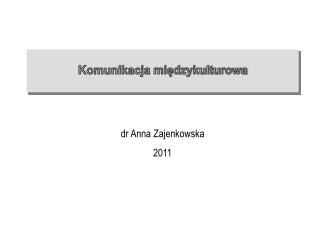 Komunikacja międzykulturowa

dr Anna Zajenkowska

2011